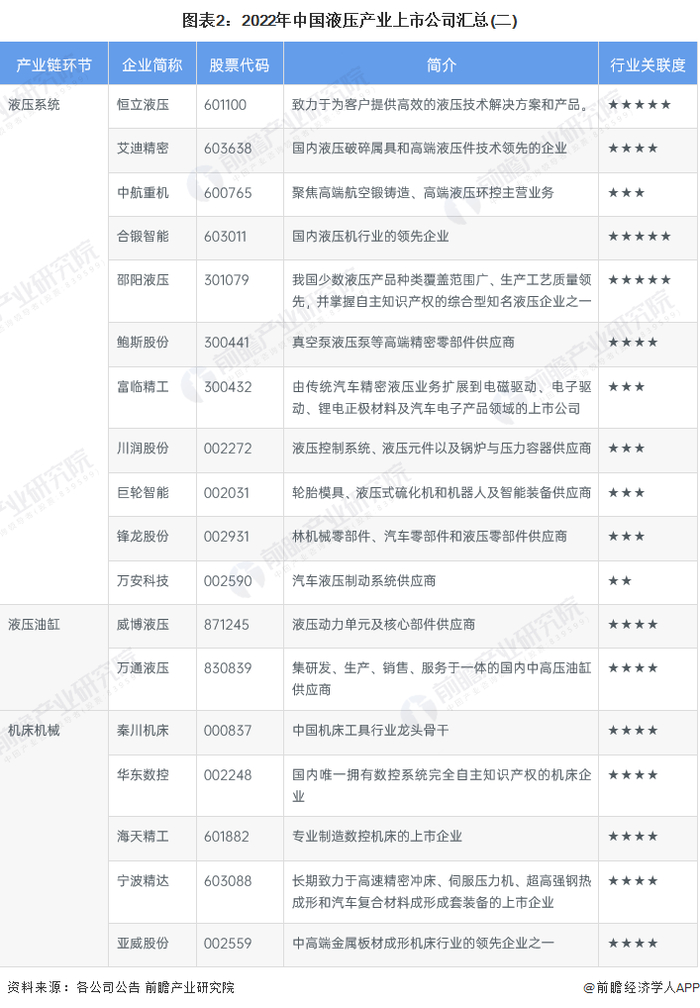 图表2：2022年中国液压产业上市公司汇总(二)

| 产业链环节 | 企业简称 | 股票代码 | 简介 | 行业关联度 |
|---|---|---|---|---|
| 液压系统 | 恒立液压 | 601100 | 致力于为客户提供高效的液压技术解决方案和产品。 | ★★★★★ |
| | 艾迪精密 | 603638 | 国内液压破碎属具和高端液压件技术领先的企业 | ★★★★ |
| | 中航重机 | 600765 | 聚焦高端航空锻铸造、高端液压环控主营业务 | ★★★ |
| | 合锻智能 | 603011 | 国内液压机行业的领先企业 | ★★★★★ |
| | 邵阳液压 | 301079 | 我国少数液压产品种类覆盖范围广、生产工艺质量领先，并掌握自主知识产权的综合型知名液压企业之一 | ★★★★★ |
| | 鲍斯股份 | 300441 | 真空泵液压泵等高端精密零部件供应商 | ★★★★ |
| | 富临精工 | 300432 | 由传统汽车精密液压业务扩展到电磁驱动、电子驱动、锂电正极材料及汽车电子产品领域的上市公司 | ★★★ |
| | 川润股份 | 002272 | 液压控制系统、液压元件以及锅炉与压力容器供应商 | ★★★ |
| | 巨轮智能 | 002031 | 轮胎模具、液压式硫化机和机器人及智能装备供应商 | ★★★ |
| | 锋龙股份 | 002931 | 林机械零部件、汽车零部件和液压零部件供应商 | ★★★ |
| | 万安科技 | 002590 | 汽车液压制动系统供应商 | ★★ |
| 液压油缸 | 威博液压 | 871245 | 液压动力单元及核心部件供应商 | ★★★★ |
| | 万通液压 | 830839 | 集研发、生产、销售、服务于一体的国内中高压油缸供应商 | ★★★★ |
| 机床机械 | 秦川机床 | 000837 | 中国机床工具行业龙头骨干 | ★★★★ |
| | 华东数控 | 002248 | 国内唯一拥有数控系统完全自主知识产权的机床企业 | ★★★★ |
| | 海天精工 | 601882 | 专业制造数控机床的上市企业 | ★★★★ |
| | 宁波精达 | 603088 | 长期致力于高速精密冲床、伺服压力机、超高强钢热成形和汽车复合材料成形成套装备的上市企业 | ★★★★ |
| | 亚威股份 | 002559 | 中高端金属板材成形机床行业的领先企业之一 | ★★★★ |

资料来源：各公司公告 前瞻产业研究院

@前瞻经济学人APP

前瞻产业研究院